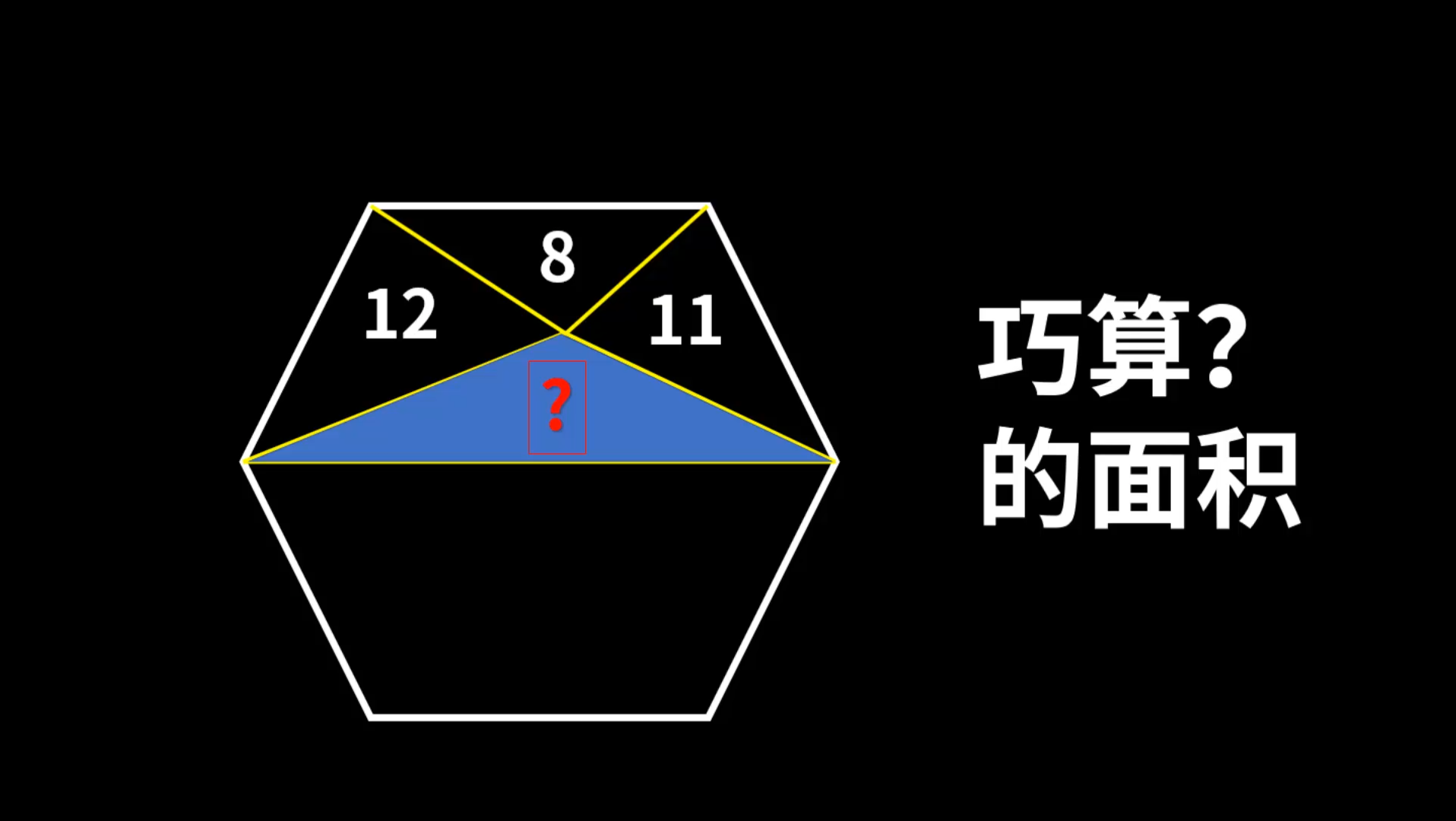 8
12
11
?

巧算?
的面积